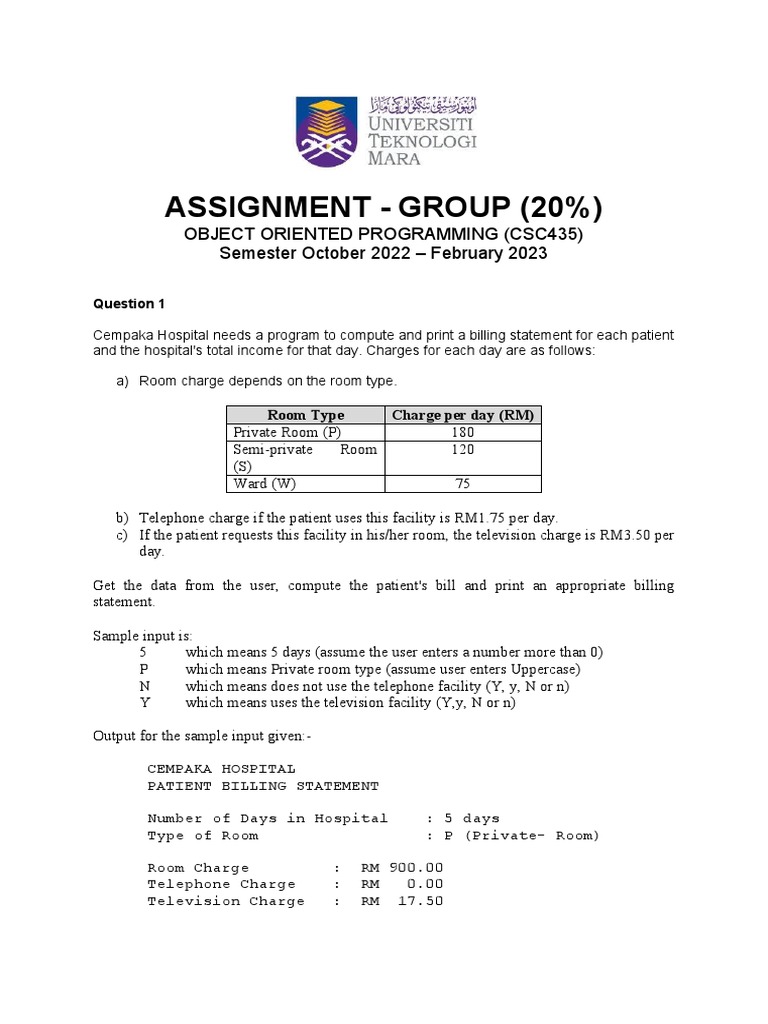 UNIVERSITI TEKNOLOGI MARA

ASSIGNMENT - GROUP (20%)
OBJECT ORIENTED PROGRAMMING (CSC435)
Semester October 2022 – February 2023

Question 1

Cempaka Hospital needs a program to compute and print a billing statement for each patient and the hospital's total income for that day. Charges for each day are as follows:

a) Room charge depends on the room type.

| Room Type | Charge per day (RM) |
|---|---|
| Private Room (P) | 180 |
| Semi-private Room (S) | 120 |
| Ward (W) | 75 |

b) Telephone charge if the patient uses this facility is RM1.75 per day.
c) If the patient requests this facility in his/her room, the television charge is RM3.50 per day.

Get the data from the user, compute the patient's bill and print an appropriate billing statement.

Sample input is:
5 which means 5 days (assume the user enters a number more than 0)
P which means Private room type (assume user enters Uppercase)
N which means does not use the telephone facility (Y, y, N or n)
Y which means uses the television facility (Y,y, N or n)

Output for the sample input given:-

CEMPAKA HOSPITAL
PATIENT BILLING STATEMENT

Number of Days in Hospital : 5 days
Type of Room : P (Private- Room)

Room Charge : RM 900.00
Telephone Charge : RM 0.00
Television Charge : RM 17.50